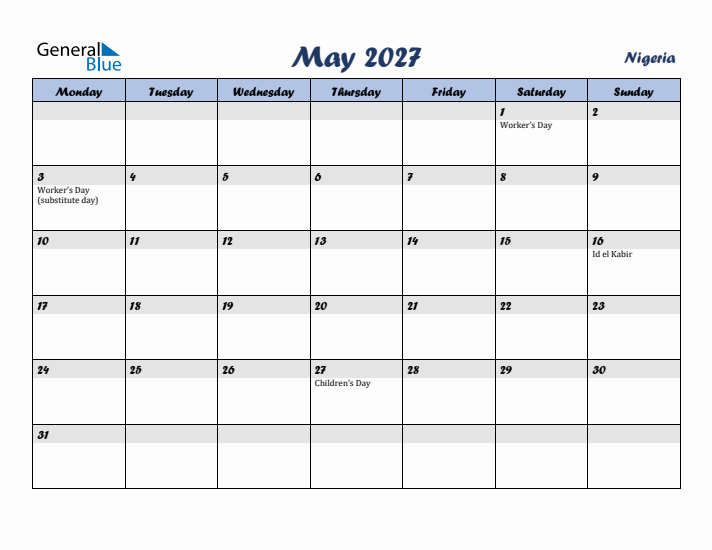 General Blue

May 2027

Nigeria

| Monday | Tuesday | Wednesday | Thursday | Friday | Saturday | Sunday |
|---|---|---|---|---|---|---|
| | | | | | 1 Worker's Day | 2 |
| 3 Worker's Day (substitute day) | 4 | 5 | 6 | 7 | 8 | 9 |
| 10 | 11 | 12 | 13 | 14 | 15 | 16 Id el Kabir |
| 17 | 18 | 19 | 20 | 21 | 22 | 23 |
| 24 | 25 | 26 | 27 Children's Day | 28 | 29 | 30 |
| 31 | | | | | | |